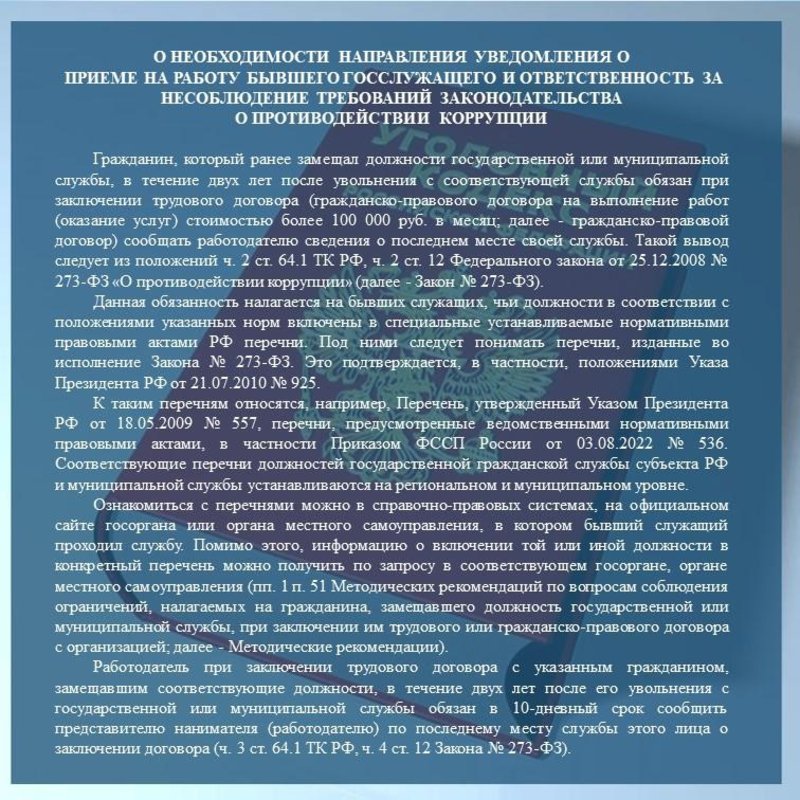 О НЕОБХОДИМОСТИ НАПРАВЛЕНИЯ УВЕДОМЛЕНИЯ О
ПРИЕМЕ НА РАБОТУ БЫВШЕГО ГОССЛУЖАЩЕГО И ОТВЕТСТВЕННОСТЬ ЗА
НЕСОБЛЮДЕНИЕ ТРЕБОВАНИЙ ЗАКОНОДАТЕЛЬСТВА
О ПРОТИВОДЕЙСТВИИ КОРРУПЦИИ

Гражданин, который ранее замещал должности государственной или муниципальной службы, в течение двух лет после увольнения с соответствующей службы обязан при заключении трудового договора (гражданско-правового договора на выполнение работ (оказание услуг) стоимостью более 100 000 руб. в месяц; далее - гражданско-правовой договор) сообщать работодателю сведения о последнем месте своей службы. Такой вывод следует из положений ч. 2 ст. 64.1 ТК РФ, ч. 2 ст. 12 Федерального закона от 25.12.2008 № 273-ФЗ «О противодействии коррупции» (далее - Закон № 273-ФЗ).

Данная обязанность налагается на бывших служащих, чьи должности в соответствии с положениями указанных норм включены в специальные устанавливаемые нормативными правовыми актами РФ перечни. Под ними следует понимать перечни, изданные во исполнение Закона № 273-ФЗ. Это подтверждается, в частности, положениями Указа Президента РФ от 21.07.2010 № 925.

К таким перечням относятся, например, Перечень, утвержденный Указом Президента РФ от 18.05.2009 № 557, перечни, предусмотренные ведомственными нормативными правовыми актами, в частности Приказом ФССП России от 03.08.2022 № 536. Соответствующие перечни должностей государственной гражданской службы субъекта РФ и муниципальной службы устанавливаются на региональном и муниципальном уровне.

Ознакомиться с перечнями можно в справочно-правовых системах, на официальном сайте госоргана или органа местного самоуправления, в котором бывший служащий проходил службу. Помимо этого, информацию о включении той или иной должности в конкретный перечень можно получить по запросу в соответствующем госоргане, органе местного самоуправления (пп. 1 п. 51 Методических рекомендаций по вопросам соблюдения ограничений, налагаемых на гражданина, замещавшего должность государственной или муниципальной службы, при заключении им трудового или гражданско-правового договора с организацией; далее - Методические рекомендации).

Работодатель при заключении трудового договора с указанным гражданином, замещавшим соответствующие должности, в течение двух лет после его увольнения с государственной или муниципальной службы обязан в 10-дневный срок сообщить представителю нанимателя (работодателю) по последнему месту службы этого лица о заключении договора (ч. 3 ст. 64.1 ТК РФ, ч. 4 ст. 12 Закона № 273-ФЗ).